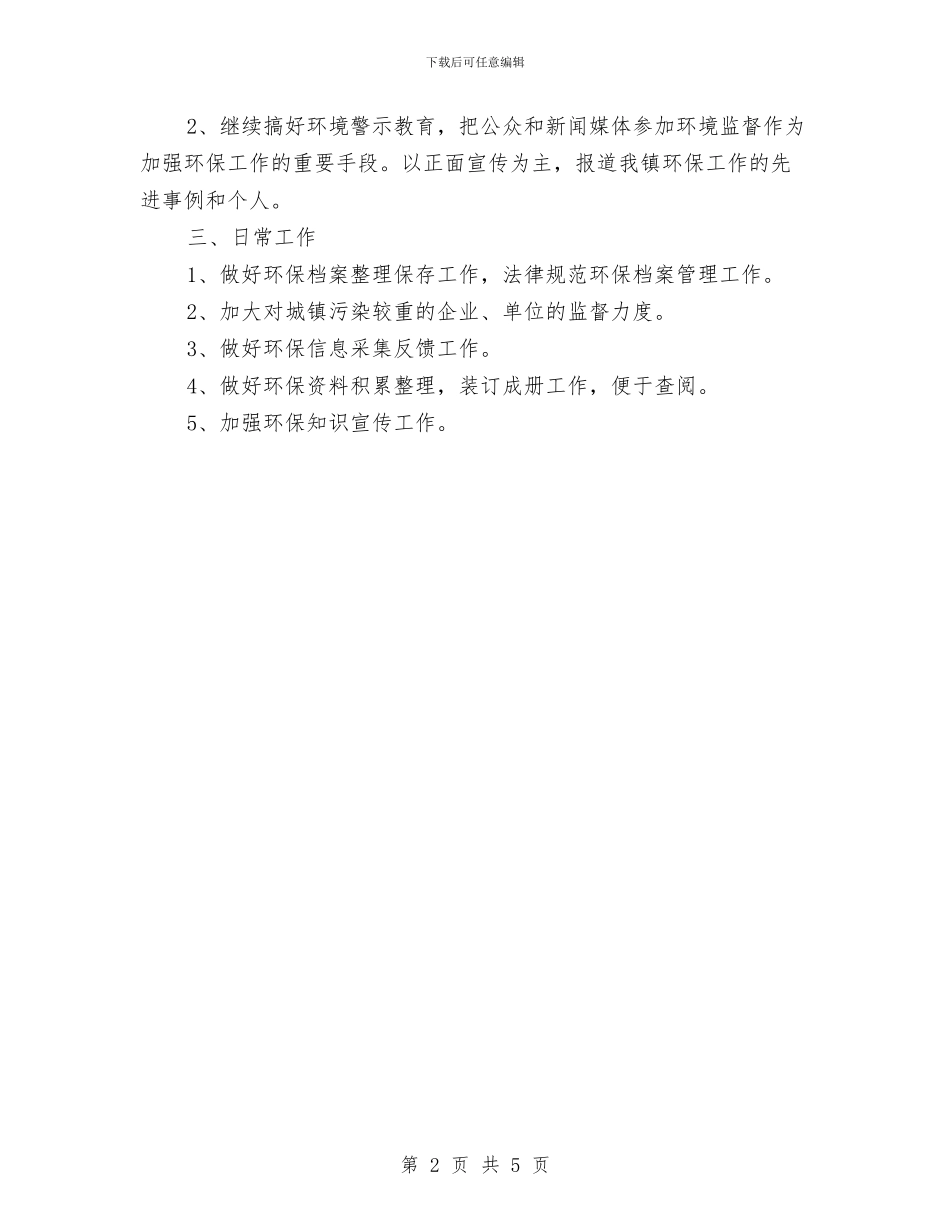 下载后可任意编辑

2、继续搞好环境警示教育，把公众和新闻媒体参加环境监督作为加强环保工作的重要手段。以正面宣传为主，报道我镇环保工作的先进事例和个人。

三、日常工作

1、做好环保档案整理保存工作，法律规范环保档案管理工作。

2、加大对城镇污染较重的企业、单位的监督力度。

3、做好环保信息采集反馈工作。

4、做好环保资料积累整理，装订成册工作，便于查阅。

5、加强环保知识宣传工作。

第 2 页 共 5 页